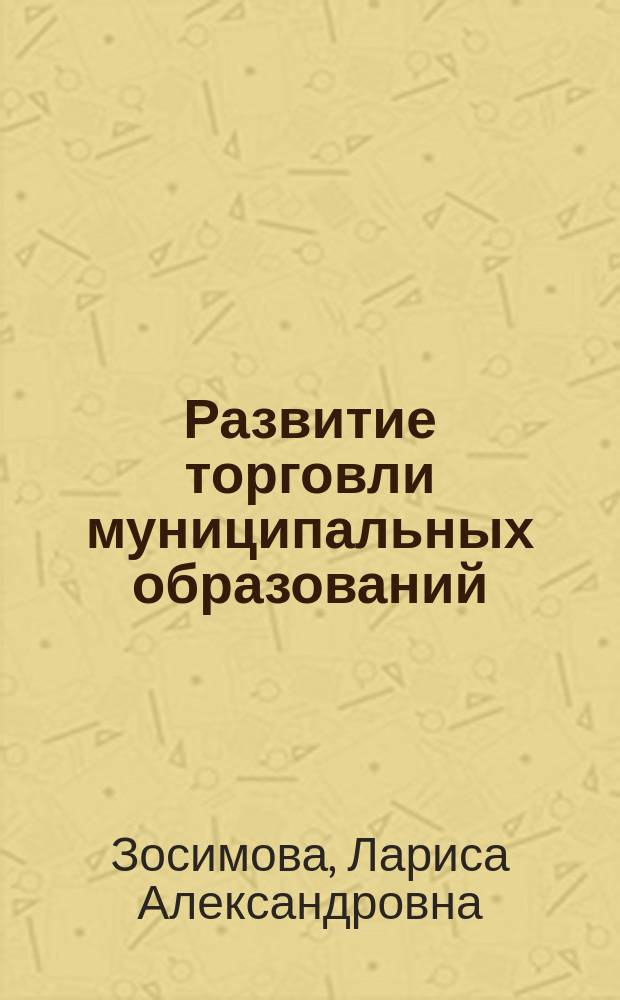 Развитие торговли муниципальных образований

Зосимова, Лариса Александровна